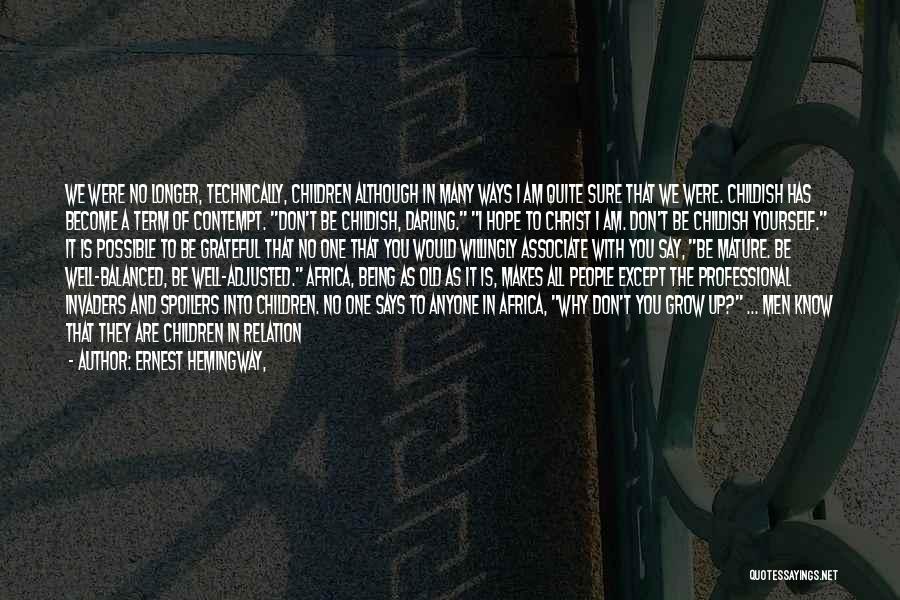 WE WERE NO LONGER, TECHNICALLY, CHILDREN ALTHOUGH IN MANY WAYS I AM QUITE SURE THAT WE WERE. CHILDISH HAS BECOME A TERM OF CONTEMPT. "DON'T BE CHILDISH, DARLING." "I HOPE TO CHRIST I AM. DON'T BE CHILDISH YOURSELF." IT IS POSSIBLE TO BE GRATEFUL THAT NO ONE THAT YOU WOULD WILLINGLY ASSOCIATE WITH YOU SAY, "BE MATURE. BE WELL-BALANCED, BE WELL-ADJUSTED." AFRICA, BEING AS OLD AS IT IS, MAKES ALL PEOPLE EXCEPT THE PROFESSIONAL INVADERS AND SPOILERS INTO CHILDREN. NO ONE SAYS TO ANYONE IN AFRICA, "WHY DON'T YOU GROW UP?" ... MEN KNOW THAT THEY ARE CHILDREN IN RELATION

- AUTHOR: ERNEST HEMINGWAY,

QUOTESSAYINGS.NET